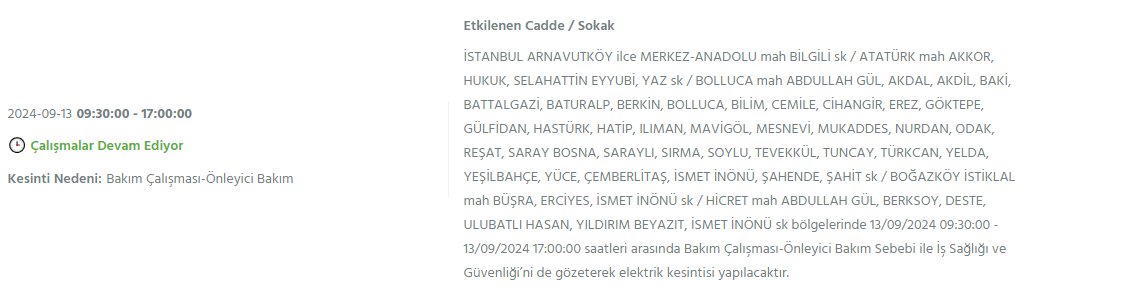 2024-09-13 09:30:00 - 17:00:00

Çalışmalar Devam Ediyor

Kesinti Nedeni: Bakım Çalışması-Önleyici Bakım

Etkilenen Cadde / Sokak

İSTANBUL ARNAVUTKÖY ilce MERKEZ-ANADOLU mah BİLGİLİ sk / ATATÜRK mah AKKOR, HUKUK, SELAHATTİN EYYUBİ, YAZ sk / BOLLUCA mah ABDULLAH GÜL, AKDAL, AKDİL, BAKİ, BATTALGAZİ, BATURALP, BERKİN, BOLLUCA, BİLİM, CEMİLE, CİHANGİR, EREZ, GÖKTEPE, GÜLFİDAN, HASTÜRK, HATİP, ILIMAN, MAVİGÖL, MESNEVİ, MUKADDES, NURDAN, ODAK, REŞAT, SARAY BOSNA, SARAYLI, SIRMA, SOYLU, TEVEKKÜL, TUNCAY, TÜRKCAN, YELDA, YEŞİLBAHÇE, YÜCE, ÇEMBERLİTAŞ, İSMET İNÖNÜ, ŞAHENDE, ŞAHİT sk / BOĞAZKÖY İSTİKLAL mah BÜŞRA, ERCİYES, İSMET İNÖNÜ sk / HİCRET mah ABDULLAH GÜL, BERKSOY, DESTE, ULUBATLI HASAN, YILDIRIM BEYAZIT, İSMET İNÖNÜ sk bölgelerinde 13/09/2024 09:30:00 - 13/09/2024 17:00:00 saatleri arasında Bakım Çalışması-Önleyici Bakım Sebebi ile İş Sağlığı ve Güvenliği'ni de gözeterek elektrik kesintisi yapılacaktır.